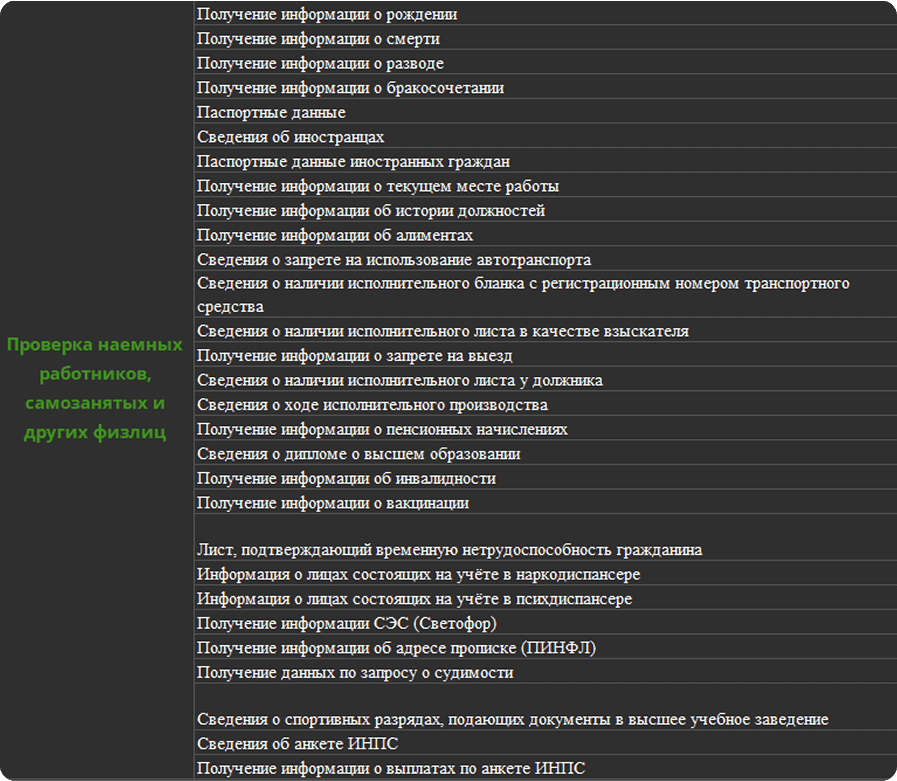 | Проверка наемных работников, самозанятых и других физлиц | Получение информации о рождении |
|---|---|
| | Получение информации о смерти |
| | Получение информации о разводе |
| | Получение информации о бракосочетании |
| | Паспортные данные |
| | Сведения об иностранцах |
| | Паспортные данные иностранных граждан |
| | Получение информации о текущем месте работы |
| | Получение информации об истории должностей |
| | Получение информации об алиментах |
| | Сведения о запрете на использование автотранспорта |
| | Сведения о наличии исполнительного бланка с регистрационным номером транспортного средства |
| | Сведения о наличии исполнительного листа в качестве взыскателя |
| | Получение информации о запрете на выезд |
| | Сведения о наличии исполнительного листа у должника |
| | Сведения о ходе исполнительного производства |
| | Получение информации о пенсионных начислениях |
| | Сведения о дипломе о высшем образовании |
| | Получение информации об инвалидности |
| | Получение информации о вакцинации |
| | Лист, подтверждающий временную нетрудоспособность гражданина |
| | Информация о лицах состоящих на учёте в наркодиспансере |
| | Информация о лицах состоящих на учёте в психдиспансере |
| | Получение информации СЭС (Светофор) |
| | Получение информации об адресе прописке (ПИНФЛ) |
| | Получение данных по запросу о судимости |
| | Сведения о спортивных разрядах, подающих документы в высшее учебное заведение |
| | Сведения об анкете ИНПС |
| | Получение информации о выплатах по анкете ИНПС |